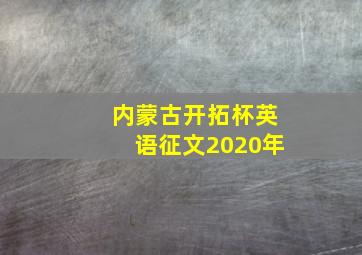 内蒙古开拓杯英语征文2020年